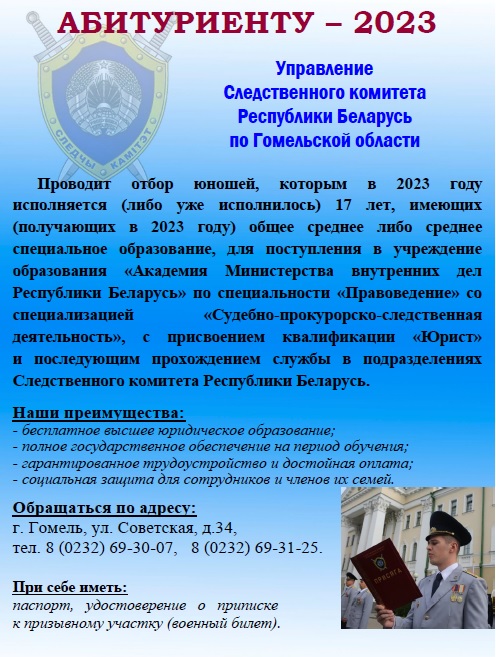 АБИТУРИЕНТУ – 2023

СЛЕДЧЫ КАМІТЭТ

Управление
Следственного комитета
Республики Беларусь
по Гомельской области

Проводит отбор юношей, которым в 2023 году исполняется (либо уже исполнилось) 17 лет, имеющих (получающих в 2023 году) общее среднее либо среднее специальное образование, для поступления в учреждение образования «Академия Министерства внутренних дел Республики Беларусь» по специальности «Правоведение» со специализацией «Судебно-прокурорско-следственная деятельность», с присвоением квалификации «Юрист» и последующим прохождением службы в подразделениях Следственного комитета Республики Беларусь.

Наши преимущества:
- бесплатное высшее юридическое образование;
- полное государственное обеспечение на период обучения;
- гарантированное трудоустройство и достойная оплата;
- социальная защита для сотрудников и членов их семей.

Обращаться по адресу:
г. Гомель, ул. Советская, д.34,
тел. 8 (0232) 69-30-07, 8 (0232) 69-31-25.

При себе иметь:
паспорт, удостоверение о приписке к призывному участку (военный билет).

ПРИСЯГА